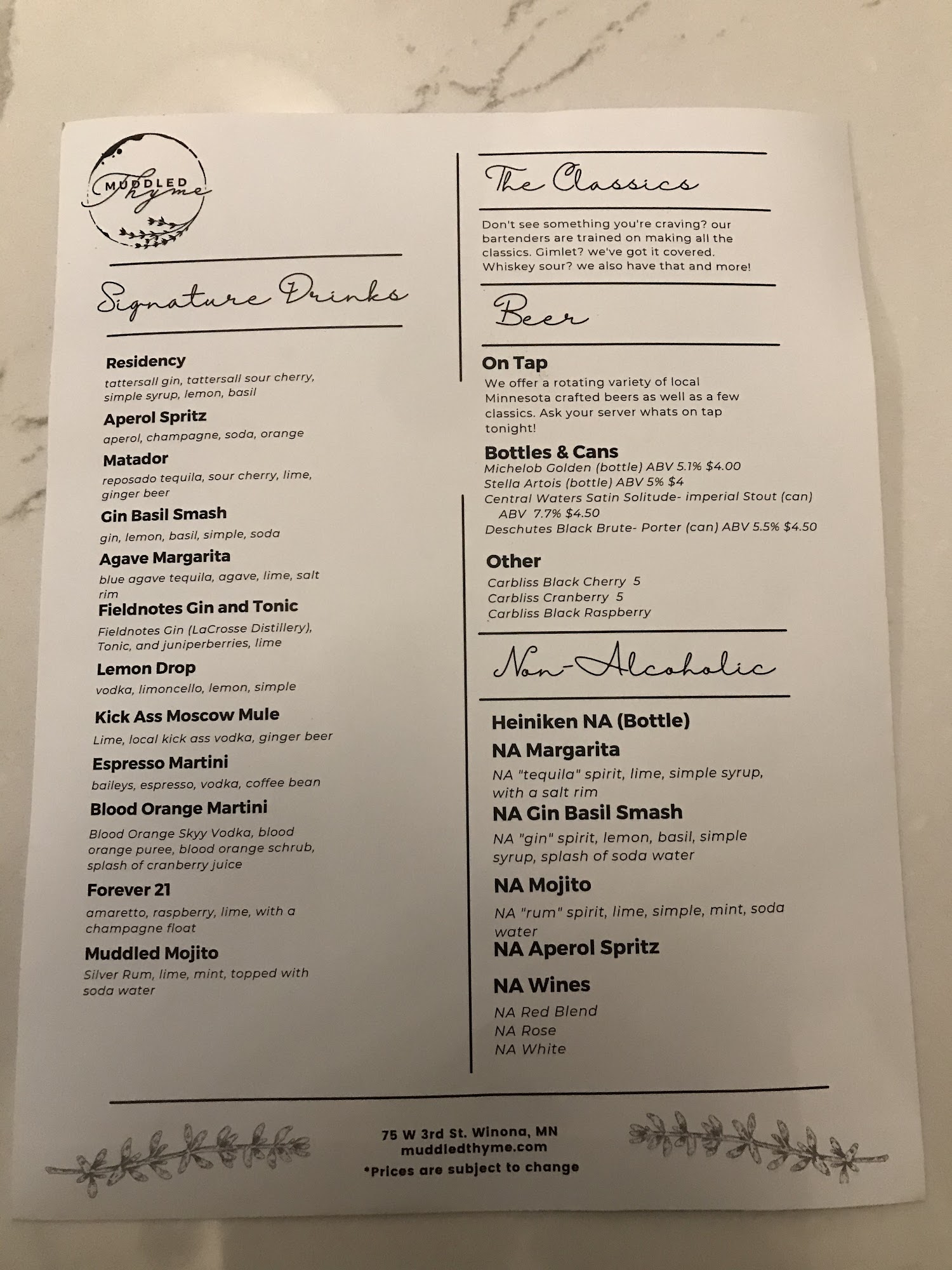 MUDDLED Thyme

Signature Drinks

Residency
tattersall gin, tattersall sour cherry, simple syrup, lemon, basil

Aperol Spritz
aperol, champagne, soda, orange

Matador
reposado tequila, sour cherry, lime, ginger beer

Gin Basil Smash
gin, lemon, basil, simple, soda

Agave Margarita
blue agave tequila, agave, lime, salt rim

Fieldnotes Gin and Tonic
Fieldnotes Gin (LaCrosse Distillery), Tonic, and juniperberries, lime

Lemon Drop
vodka, limoncello, lemon, simple

Kick Ass Moscow Mule
Lime, local kick ass vodka, ginger beer

Espresso Martini
baileys, espresso, vodka, coffee bean

Blood Orange Martini
Blood Orange Skyy Vodka, blood orange puree, blood orange schrub, splash of cranberry juice

Forever 21
amaretto, raspberry, lime, with a champagne float

Muddled Mojito
Silver Rum, lime, mint, topped with soda water

The Classics

Don't see something you're craving? our bartenders are trained on making all the classics. Gimlet? we've got it covered. Whiskey sour? we also have that and more!

Beer

On Tap
We offer a rotating variety of local Minnesota crafted beers as well as a few classics. Ask your server whats on tap tonight!

Bottles & Cans
Michelob Golden (bottle) ABV 5.1% $4.00
Stella Artois (bottle) ABV 5% $4
Central Waters Satin Solitude- imperial Stout (can) ABV 7.7% $4.50
Deschutes Black Brute- Porter (can) ABV 5.5% $4.50

Other
Carbliss Black Cherry 5
Carbliss Cranberry 5
Carbliss Black Raspberry

Non-Alcoholic

Heiniken NA (Bottle)
NA Margarita
NA "tequila" spirit, lime, simple syrup, with a salt rim
NA Gin Basil Smash
NA "gin" spirit, lemon, basil, simple syrup, splash of soda water
NA Mojito
NA "rum" spirit, lime, simple, mint, soda water
NA Aperol Spritz
NA Wines
NA Red Blend
NA Rose
NA White

75 W 3rd St. Winona, MN
muddledthyme.com
*Prices are subject to change